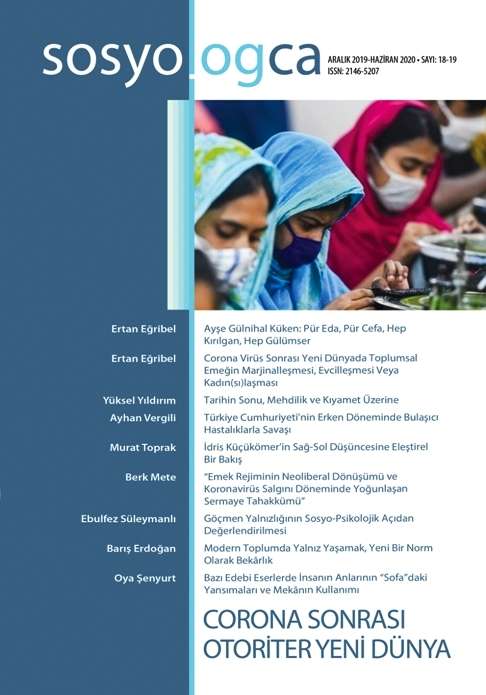 sosyologca

ARALIK 2019-HAZİRAN 2020 • SAYI: 18-19
ISSN: 2146-5207

Ertan Eğribel
Ayşe Gülnihal Küken: Pür Eda, Pür Cefa, Hep Kırılgan, Hep Gülümser

Ertan Eğribel
Corona Virüs Sonrası Yeni Dünyada Toplumsal Emeğin Marjinalleşmesi, Evcilleşmesi Veya Kadın(sı)laşması

Yüksel Yıldırım
Tarihin Sonu, Mehdilik ve Kıyamet Üzerine

Ayhan Vergili
Türkiye Cumhuriyeti'nin Erken Döneminde Bulaşıcı Hastalıklarla Savaşı

Murat Toprak
İdris Küçükömer'in Sağ-Sol Düşüncesine Eleştirel Bir Bakış

Berk Mete
"Emek Rejiminin Neoliberal Dönüşümü ve Koronavirüs Salgını Döneminde Yoğunlaşan Sermaye Tahakkümü"

Ebulfez Süleymanlı
Göçmen Yalnızlığının Sosyo-Psikolojik Açıdan Değerlendirilmesi

Barış Erdoğan
Modern Toplumda Yalnız Yaşamak, Yeni Bir Norm Olarak Bekârlık

Oya Şenyurt
Bazı Edebi Eserlerde İnsanın Anlarının "Sofa"daki Yansımaları ve Mekânın Kullanımı

CORONA SONRASI OTORİTER YENİ DÜNYA